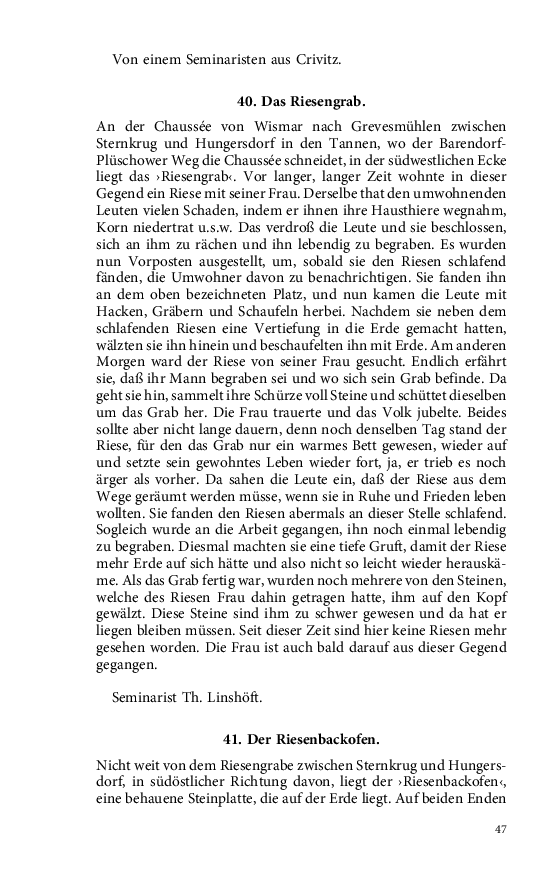 Von einem Seminaristen aus Crivitz.

40. Das Riesengrab.

An der Chaussée von Wismar nach Grevesmühlen zwischen Sternkrug und Hungersdorf in den Tannen, wo der Barendorf-Plüschower Weg die Chaussée schneidet, in der südwestlichen Ecke liegt das ›Riesengrab‹. Vor langer, langer Zeit wohnte in dieser Gegend ein Riese mit seiner Frau. Derselbe that den umwohnenden Leuten vielen Schaden, indem er ihnen ihre Hausthiere wegnahm, Korn niedertrat u.s.w. Das verdroß die Leute und sie beschlossen, sich an ihm zu rächen und ihn lebendig zu begraben. Es wurden nun Vorposten ausgestellt, um, sobald sie den Riesen schlafend fänden, die Umwohner davon zu benachrichtigen. Sie fanden ihn an dem oben bezeichneten Platz, und nun kamen die Leute mit Hacken, Gräbern und Schaufeln herbei. Nachdem sie neben dem schlafenden Riesen eine Vertiefung in die Erde gemacht hatten, wälzten sie ihn hinein und beschaufelten ihn mit Erde. Am anderen Morgen ward der Riese von seiner Frau gesucht. Endlich erfährt sie, daß ihr Mann begraben sei und wo sich sein Grab befinde. Da geht sie hin, sammelt ihre Schürze voll Steine und schüttet dieselben um das Grab her. Die Frau trauerte und das Volk jubelte. Beides sollte aber nicht lange dauern, denn noch denselben Tag stand der Riese, für den das Grab nur ein warmes Bett gewesen, wieder auf und setzte sein gewohntes Leben wieder fort, ja, er trieb es noch ärger als vorher. Da sahen die Leute ein, daß der Riese aus dem Wege geräumt werden müsse, wenn sie in Ruhe und Frieden leben wollten. Sie fanden den Riesen abermals an dieser Stelle schlafend. Sogleich wurde an die Arbeit gegangen, ihn noch einmal lebendig zu begraben. Diesmal machten sie eine tiefe Gruft, damit der Riese mehr Erde auf sich hätte und also nicht so leicht wieder herauskäme. Als das Grab fertig war, wurden noch mehrere von den Steinen, welche des Riesen Frau dahin getragen hatte, ihm auf den Kopf gewälzt. Diese Steine sind ihm zu schwer gewesen und da hat er liegen bleiben müssen. Seit dieser Zeit sind hier keine Riesen mehr gesehen worden. Die Frau ist auch bald darauf aus dieser Gegend gegangen.

Seminarist Th. Linshöft.

41. Der Riesenbackofen.

Nicht weit von dem Riesengrabe zwischen Sternkrug und Hungersdorf, in südöstlicher Richtung davon, liegt der ›Riesenbackofen‹, eine behauene Steinplatte, die auf der Erde liegt. Auf beiden Enden

47